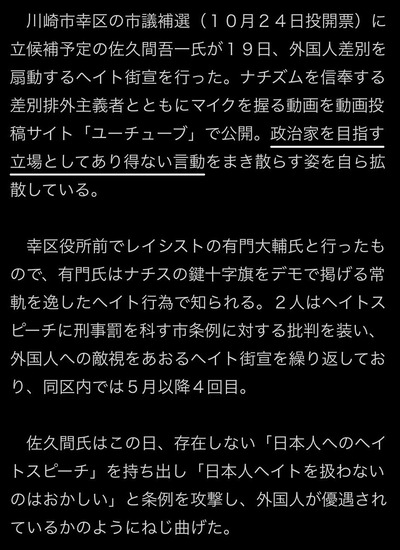 川崎市幸区の市議補選（１０月２４日投開票）に立候補予定の佐久間吾一氏が１９日、外国人差別を扇動するヘイト街宣を行った。ナチズムを信奉する差別排外主義者とともにマイクを握る動画を動画投稿サイト「ユーチューブ」で公開。政治家を目指す立場としてあり得ない言動をまき散らす姿を自ら拡散している。

幸区役所前でレイシストの有門大輔氏と行ったもので、有門氏はナチスの鍵十字旗をデモで掲げる常軌を逸したヘイト行為で知られる。２人はヘイトスピーチに刑事罰を科す市条例に対する批判を装い、外国人への敵視をあおるヘイト街宣を繰り返しており、同区内では５月以降４回目。

佐久間氏はこの日、存在しない「日本人へのヘイトスピーチ」を持ち出し「日本人ヘイトを扱わないのはおかしい」と条例を攻撃し、外国人が優遇されているかのようにねじ曲げた。